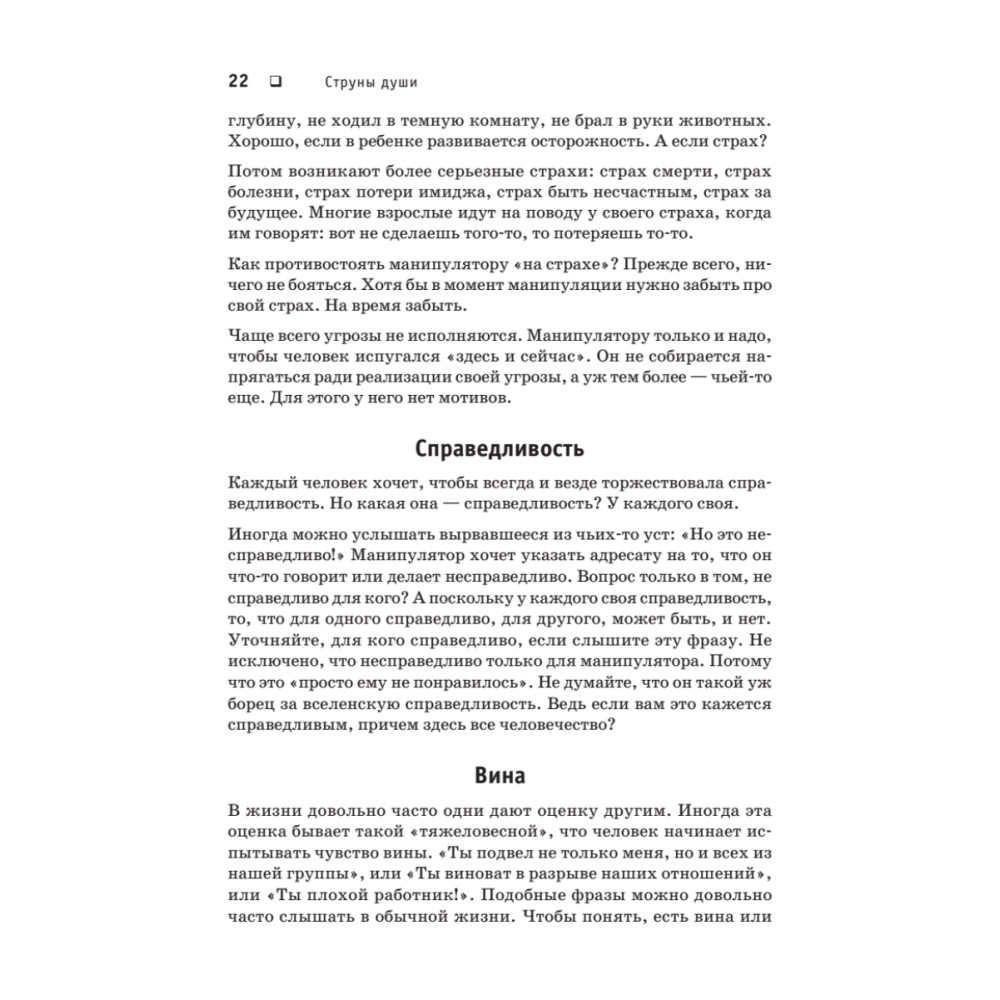 22 ❑ Струны души

глубину, не ходил в темную комнату, не брал в руки животных. Хорошо, если в ребенке развивается осторожность. А если страх?

Потом возникают более серьезные страхи: страх смерти, страх болезни, страх потери имиджа, страх быть несчастным, страх за будущее. Многие взрослые идут на поводу у своего страха, когда им говорят: вот не сделаешь того-то, то потеряешь то-то.

Как противостоять манипулятору «на страхе»? Прежде всего, ничего не бояться. Хотя бы в момент манипуляции нужно забыть про свой страх. На время забыть.

Чаще всего угрозы не исполняются. Манипулятору только и надо, чтобы человек испугался «здесь и сейчас». Он не собирается напрягаться ради реализации своей угрозы, а уж тем более — чьей-то еще. Для этого у него нет мотивов.

Справедливость

Каждый человек хочет, чтобы всегда и везде торжествовала справедливость. Но какая она — справедливость? У каждого своя.

Иногда можно услышать вырвавшееся из чьих-то уст: «Но это несправедливо!» Манипулятор хочет указать адресату на то, что он что-то говорит или делает несправедливо. Вопрос только в том, не справедливо для кого? А поскольку у каждого своя справедливость, то, что для одного справедливо, для другого, может быть, и нет. Уточняйте, для кого справедливо, если слышите эту фразу. Не исключено, что несправедливо только для манипулятора. Потому что это «просто ему не понравилось». Не думайте, что он такой уж борец за вселенскую справедливость. Ведь если вам это кажется справедливым, причем здесь все человечество?

Вина

В жизни довольно часто одни дают оценку другим. Иногда эта оценка бывает такой «тяжеловесной», что человек начинает испытывать чувство вины. «Ты подвел не только меня, но и всех из нашей группы», или «Ты виноват в разрыве наших отношений», или «Ты плохой работник!». Подобные фразы можно довольно часто слышать в обычной жизни. Чтобы понять, есть вина или